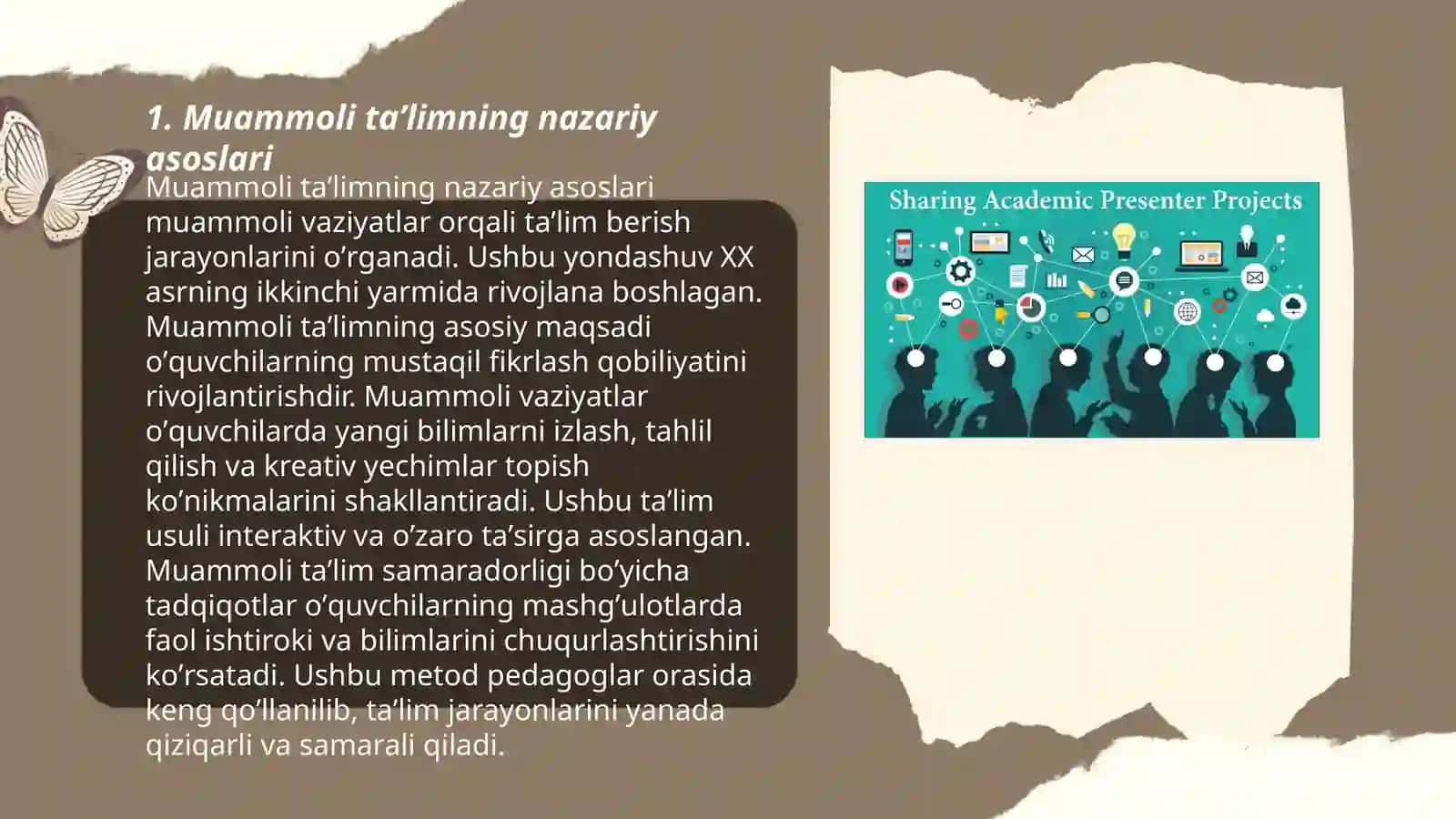 1. Muammoli ta’limning nazariy asoslari

Muammoli ta’limning nazariy asoslari muammoli vaziyatlar orqali ta’lim berish jarayonlarini o’rganadi. Ushbu yondashuv XX asrning ikkinchi yarmida rivojlana boshlagan. Muammoli ta’limning asosiy maqsadi o’quvchilarning mustaqil fikrlash qobiliyatini rivojlantirishdir. Muammoli vaziyatlar o’quvchilarda yangi bilimlarni izlash, tahlil qilish va kreativ yechimlar topish ko’nikmalarini shakllantiradi. Ushbu ta’lim usuli interaktiv va o’zaro ta’sirga asoslangan. Muammoli ta’lim samaradorligi bo’yicha tadqiqotlar o’quvchilarning mashg’ulotlarda faol ishtiroki va bilimlarini chuqurlashtirishini ko’rsatadi. Ushbu metod pedagoglar orasida keng qo’llanilib, ta’lim jarayonlarini yanada qiziqarli va samarali qiladi.

Sharing Academic Presenter Projects